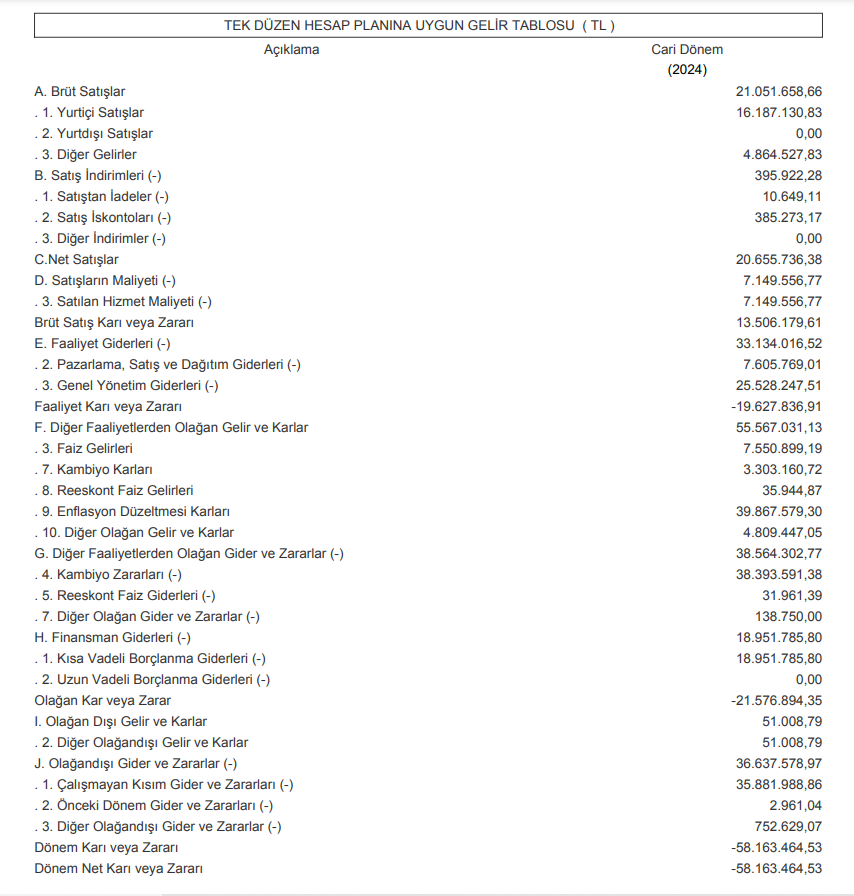 TEK DÜZEN HESAP PLANINA UYGUN GELİR TABLOSU ( TL )

| Açıklama | Cari Dönem (2024) |
|---|---|
| A. Brüt Satışlar | 21.051.658,66 |
| . 1. Yurtiçi Satışlar | 16.187.130,83 |
| . 2. Yurtdışı Satışlar | 0,00 |
| . 3. Diğer Gelirler | 4.864.527,83 |
| B. Satış İndirimleri (-) | 395.922,28 |
| . 1. Satıştan İadeler (-) | 10.649,11 |
| . 2. Satış İskontoları (-) | 385.273,17 |
| . 3. Diğer İndirimler (-) | 0,00 |
| C.Net Satışlar | 20.655.736,38 |
| D. Satışların Maliyeti (-) | 7.149.556,77 |
| . 3. Satılan Hizmet Maliyeti (-) | 7.149.556,77 |
| Brüt Satış Karı veya Zararı | 13.506.179,61 |
| E. Faaliyet Giderleri (-) | 33.134.016,52 |
| . 2. Pazarlama, Satış ve Dağıtım Giderleri (-) | 7.605.769,01 |
| . 3. Genel Yönetim Giderleri (-) | 25.528.247,51 |
| Faaliyet Karı veya Zararı | -19.627.836,91 |
| F. Diğer Faaliyetlerden Olağan Gelir ve Karlar | 55.567.031,13 |
| . 3. Faiz Gelirleri | 7.550.899,19 |
| . 7. Kambiyo Karları | 3.303.160,72 |
| . 8. Reeskont Faiz Gelirleri | 35.944,87 |
| . 9. Enflasyon Düzeltmesi Karları | 39.867.579,30 |
| . 10. Diğer Olağan Gelir ve Karlar | 4.809.447,05 |
| G. Diğer Faaliyetlerden Olağan Gider ve Zararlar (-) | 38.564.302,77 |
| . 4. Kambiyo Zararları (-) | 38.393.591,38 |
| . 5. Reeskont Faiz Giderleri (-) | 31.961,39 |
| . 7. Diğer Olağan Gider ve Zararlar (-) | 138.750,00 |
| H. Finansman Giderleri (-) | 18.951.785,80 |
| . 1. Kısa Vadeli Borçlanma Giderleri (-) | 18.951.785,80 |
| . 2. Uzun Vadeli Borçlanma Giderleri (-) | 0,00 |
| Olağan Kar veya Zarar | -21.576.894,35 |
| I. Olağan Dışı Gelir ve Karlar | 51.008,79 |
| . 2. Diğer Olağandışı Gelir ve Karlar | 51.008,79 |
| J. Olağandışı Gider ve Zararlar (-) | 36.637.578,97 |
| . 1. Çalışmayan Kısım Gider ve Zararları (-) | 35.881.988,86 |
| . 2. Önceki Dönem Gider ve Zararları (-) | 2.961,04 |
| . 3. Diğer Olağandışı Gider ve Zararlar (-) | 752.629,07 |
| Dönem Karı veya Zararı | -58.163.464,53 |
| Dönem Net Karı veya Zararı | -58.163.464,53 |